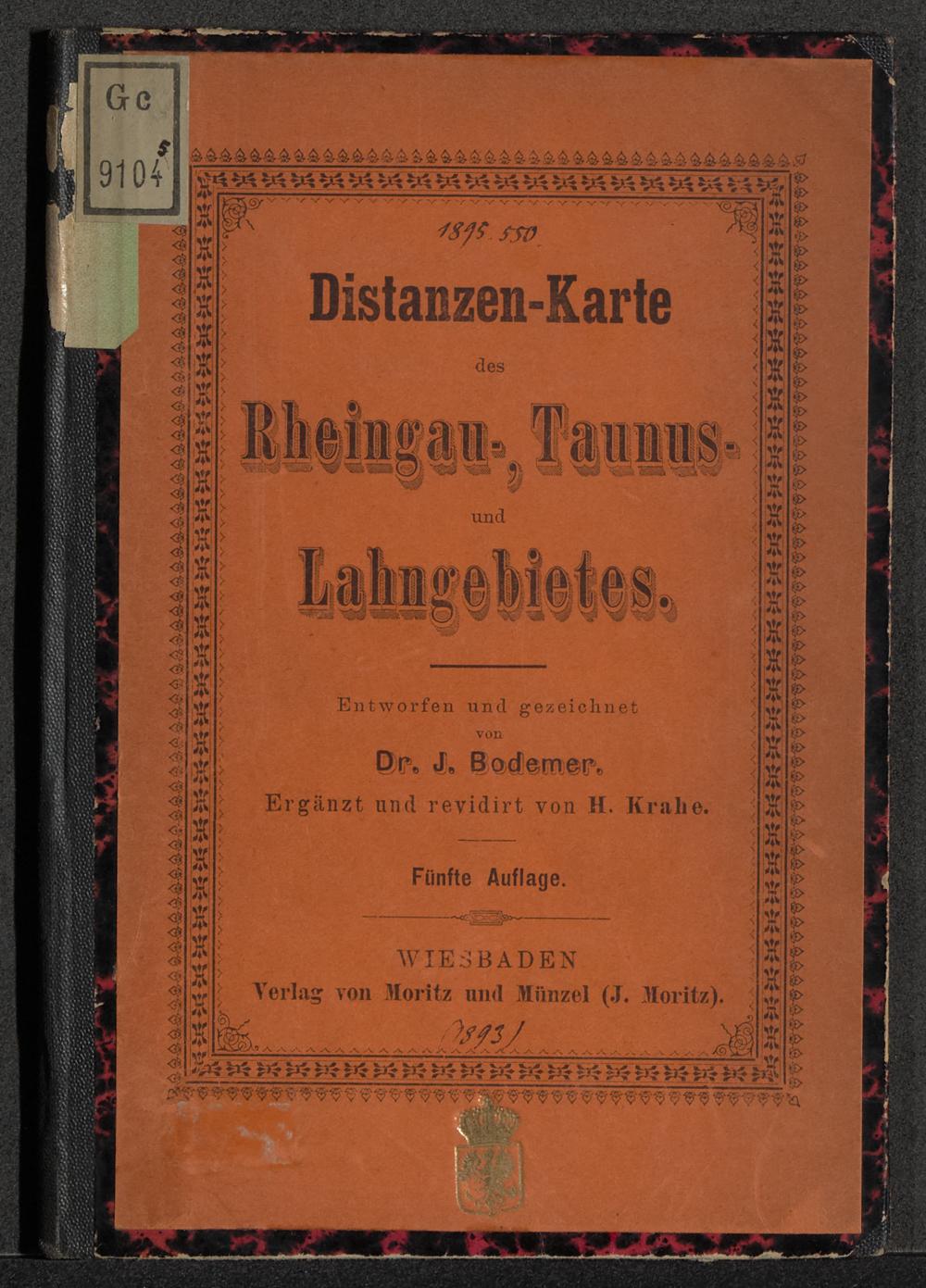 Gc
9104
5

1895. 550

Distanzen-Karte
des
Rheingau-, Taunus-
und
Lahngebietes.

Entworfen und gezeichnet
von
Dr. J. Bodemer.
Ergänzt und revidirt von H. Krahe.

Fünfte Auflage.

WIESBADEN
Verlag von Moritz und Münzel (J. Moritz).

(1893)